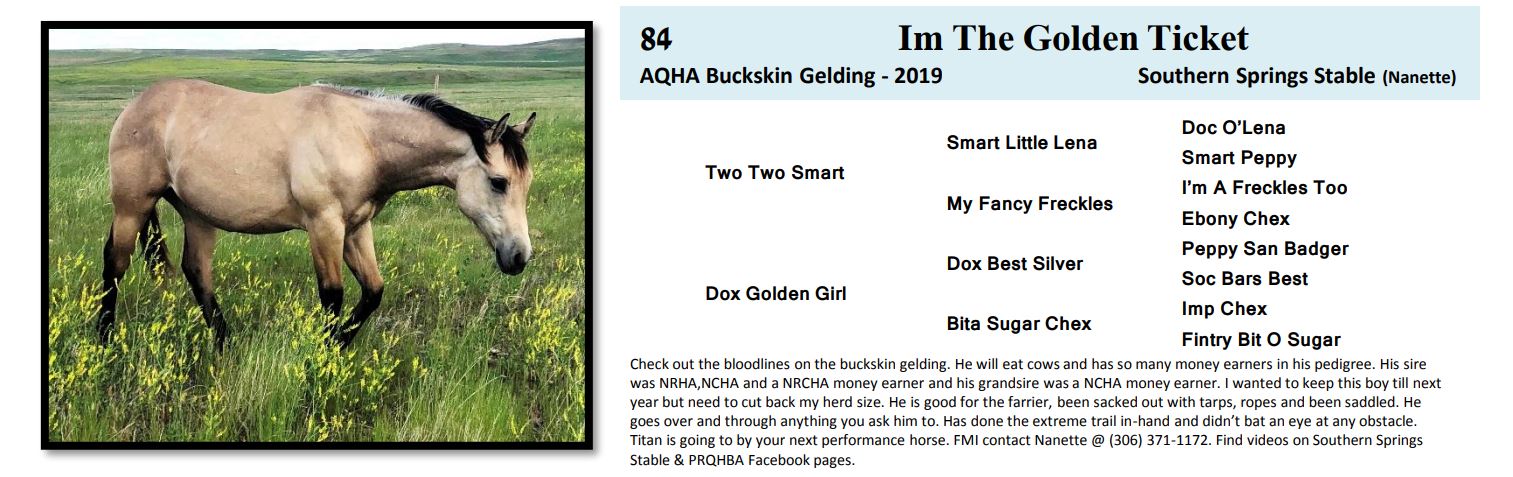 84 Im The Golden Ticket

AQHA Buckskin Gelding - 2019 Southern Springs Stable (Nanette)

Two Two Smart

Dox Golden Girl

Smart Little Lena

My Fancy Freckles

Dox Best Silver

Bita Sugar Chex

Doc O'Lena

Smart Peppy

I'm A Freckles Too

Ebony Chex

Peppy San Badger

Soc Bars Best

Imp Chex

Fintry Bit O Sugar

Check out the bloodlines on the buckskin gelding. He will eat cows and has so many money earners in his pedigree. His sire was NRHA,NCHA and a NRCHA money earner and his grandsire was a NCHA money earner. I wanted to keep this boy till next year but need to cut back my herd size. He is good for the farrier, been sacked out with tarps, ropes and been saddled. He goes over and through anything you ask him to. Has done the extreme trail in-hand and didn't bat an eye at any obstacle. Titan is going to by your next performance horse. FMI contact Nanette @ (306) 371-1172. Find videos on Southern Springs Stable & PRQHBA Facebook pages.